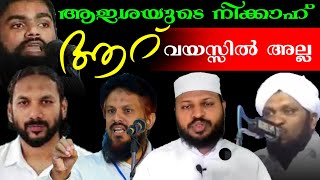 ആഇശയുടെ നിക്കാഹ്

ആറ് വയസ്സിൽ അല്ല